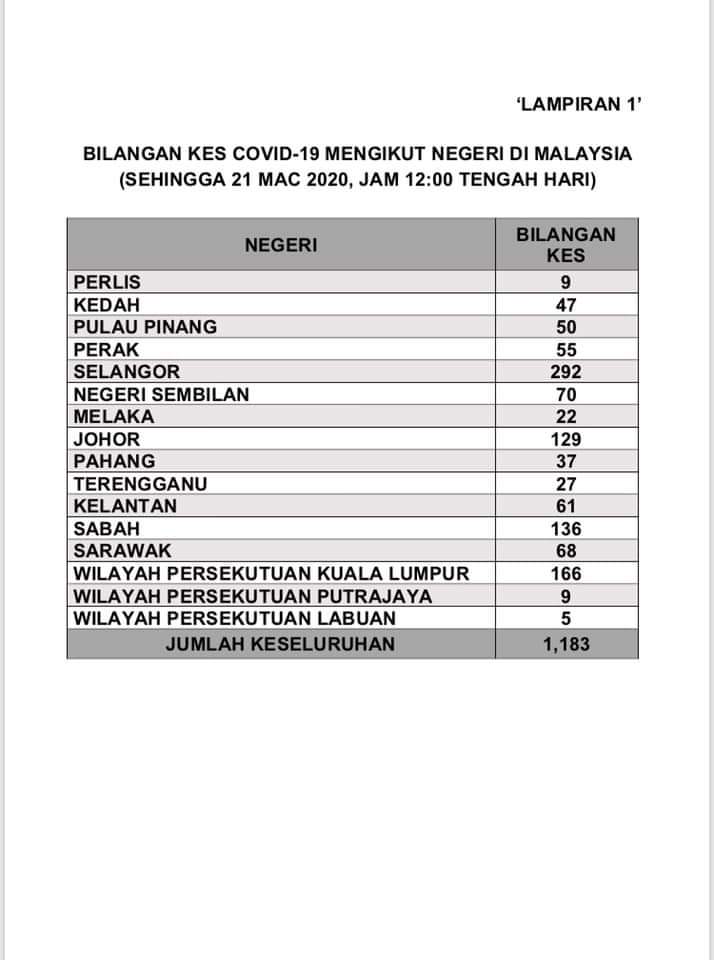 'LAMPIRAN 1'

BILANGAN KES COVID-19 MENGIKUT NEGERI DI MALAYSIA (SEHINGGA 21 MAC 2020, JAM 12:00 TENGAH HARI)

| NEGERI | BILANGAN KES |
|---|---|
| PERLIS | 9 |
| KEDAH | 47 |
| PULAU PINANG | 50 |
| PERAK | 55 |
| SELANGOR | 292 |
| NEGERI SEMBILAN | 70 |
| MELAKA | 22 |
| JOHOR | 129 |
| PAHANG | 37 |
| TERENGGANU | 27 |
| KELANTAN | 61 |
| SABAH | 136 |
| SARAWAK | 68 |
| WILAYAH PERSEKUTUAN KUALA LUMPUR | 166 |
| WILAYAH PERSEKUTUAN PUTRAJAYA | 9 |
| WILAYAH PERSEKUTUAN LABUAN | 5 |
| JUMLAH KESELURUHAN | 1,183 |